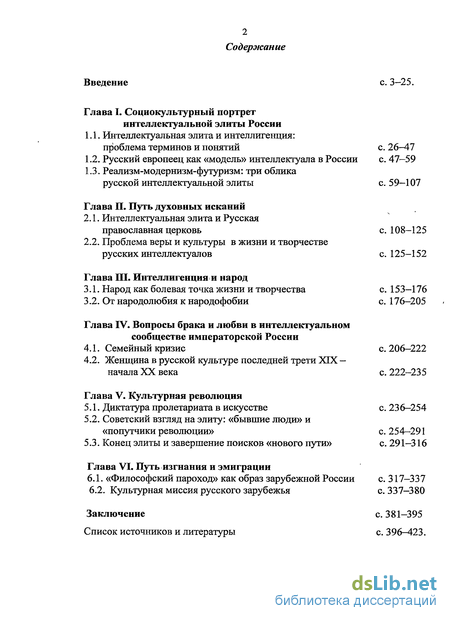 2

Содержание

Введение с. 3–25.

Глава I. Социокультурный портрет интеллектуальной элиты России
1.1. Интеллектуальная элита и интеллигенция: проблема терминов и понятий с. 26–47
1.2. Русский европеец как «модель» интеллектуала в России с. 47–59
1.3. Реализм-модернизм-футуризм: три облика русской интеллектуальной элиты с. 59–107

Глава II. Путь духовных исканий
2.1. Интеллектуальная элита и Русская православная церковь с. 108–125
2.2. Проблема веры и культуры в жизни и творчестве русских интеллектуалов с. 125–152

Глава III. Интеллигенция и народ
3.1. Народ как болевая точка жизни и творчества с. 153–176
3.2. От народолюбия к народофобии с. 176–205

Глава IV. Вопросы брака и любви в интеллектуальном сообществе императорской России
4.1. Семейный кризис с. 206–222
4.2. Женщина в русской культуре последней трети XIX – начала XX века с. 222–235

Глава V. Культурная революция
5.1. Диктатура пролетариата в искусстве с. 236–254
5.2. Советский взгляд на элиту: «бывшие люди» и «попутчики революции» с. 254–291
5.3. Конец элиты и завершение поисков «нового пути» с. 291–316

Глава VI. Путь изгнания и эмиграции
6.1. «Философский пароход» как образ зарубежной России с. 317–337
6.2. Культурная миссия русского зарубежья с. 337–380

Заключение с. 381–395

Список источников и литературы с. 396–423.

dsLib.net
библиотека диссертаций